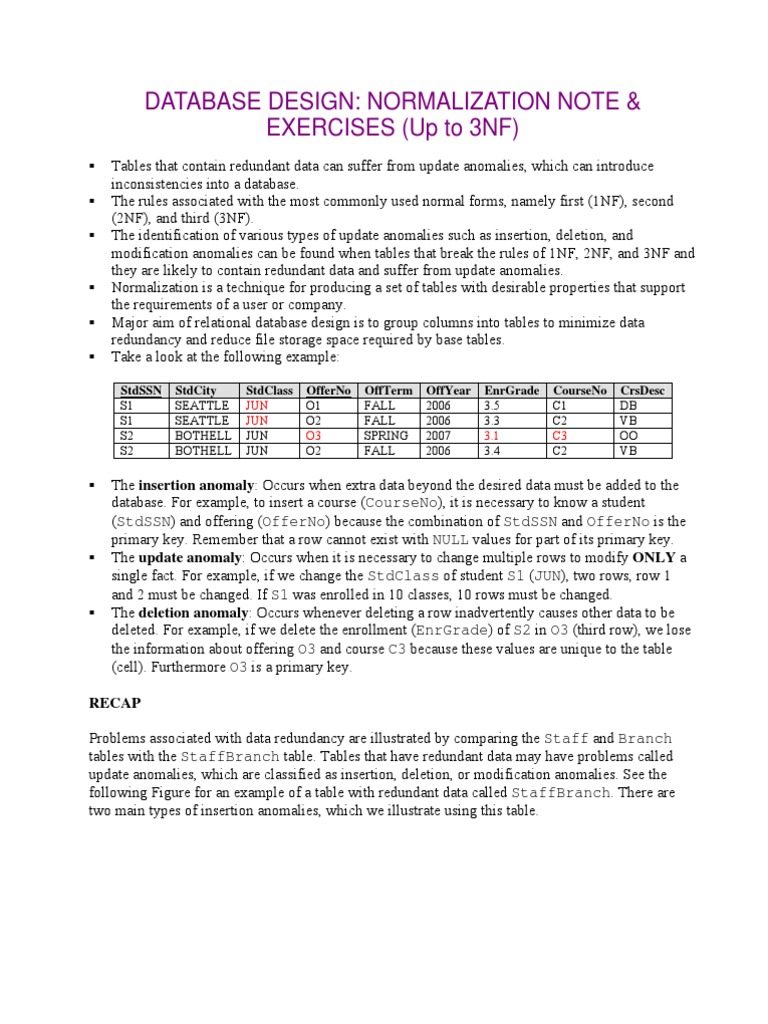 DATABASE DESIGN: NORMALIZATION NOTE & EXERCISES (Up to 3NF)

▪ Tables that contain redundant data can suffer from update anomalies, which can introduce inconsistencies into a database.
▪ The rules associated with the most commonly used normal forms, namely first (1NF), second (2NF), and third (3NF).
▪ The identification of various types of update anomalies such as insertion, deletion, and modification anomalies can be found when tables that break the rules of 1NF, 2NF, and 3NF and they are likely to contain redundant data and suffer from update anomalies.
▪ Normalization is a technique for producing a set of tables with desirable properties that support the requirements of a user or company.
▪ Major aim of relational database design is to group columns into tables to minimize data redundancy and reduce file storage space required by base tables.
▪ Take a look at the following example:

| StdSSN | StdCity | StdClass | OfferNo | OffTerm | OffYear | EnrGrade | CourseNo | CrsDesc |
|---|---|---|---|---|---|---|---|---|
| S1 | SEATTLE | JUN | O1 | FALL | 2006 | 3.5 | C1 | DB |
| S1 | SEATTLE | JUN | O2 | FALL | 2006 | 3.3 | C2 | VB |
| S2 | BOTHELL | JUN | O3 | SPRING | 2007 | 3.1 | C3 | OO |
| S2 | BOTHELL | JUN | O2 | FALL | 2006 | 3.4 | C2 | VB |

▪ The insertion anomaly: Occurs when extra data beyond the desired data must be added to the database. For example, to insert a course (CourseNo), it is necessary to know a student (StdSSN) and offering (OfferNo) because the combination of StdSSN and OfferNo is the primary key. Remember that a row cannot exist with NULL values for part of its primary key.
▪ The update anomaly: Occurs when it is necessary to change multiple rows to modify ONLY a single fact. For example, if we change the StdClass of student S1 (JUN), two rows, row 1 and 2 must be changed. If S1 was enrolled in 10 classes, 10 rows must be changed.
▪ The deletion anomaly: Occurs whenever deleting a row inadvertently causes other data to be deleted. For example, if we delete the enrollment (EnrGrade) of S2 in O3 (third row), we lose the information about offering O3 and course C3 because these values are unique to the table (cell). Furthermore O3 is a primary key.

RECAP

Problems associated with data redundancy are illustrated by comparing the Staff and Branch tables with the StaffBranch table. Tables that have redundant data may have problems called update anomalies, which are classified as insertion, deletion, or modification anomalies. See the following Figure for an example of a table with redundant data called StaffBranch. There are two main types of insertion anomalies, which we illustrate using this table.